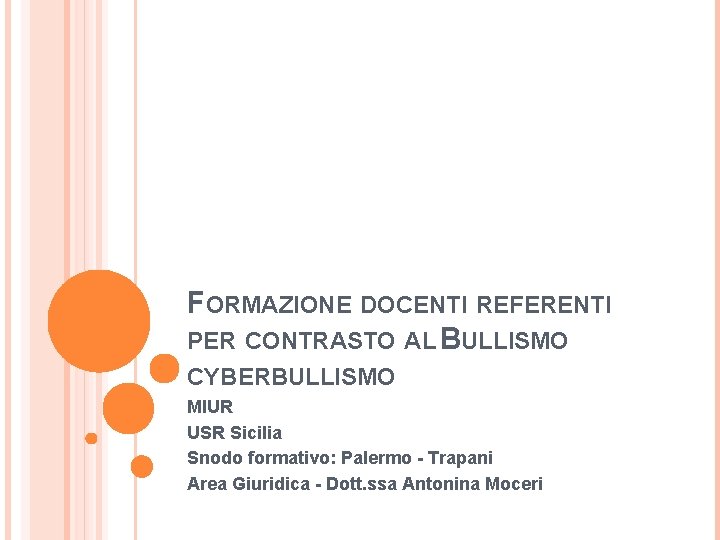 FORMAZIONE DOCENTI REFERENTI PER CONTRASTO AL BULLISMO CYBERBULLISMO

MIUR
USR Sicilia
Snodo formativo: Palermo - Trapani
Area Giuridica - Dott.ssa Antonina Moceri